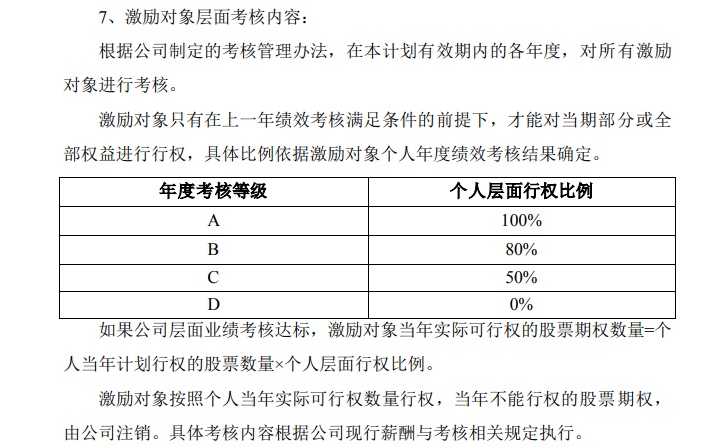 7、激励对象层面考核内容：

根据公司制定的考核管理办法，在本计划有效期内的各年度，对所有激励对象进行考核。

激励对象只有在上一年绩效考核满足条件的前提下，才能对当期部分或全部权益进行行权，具体比例依据激励对象个人年度绩效考核结果确定。

| 年度考核等级 | 个人层面行权比例 |
|---|---|
| A | 100% |
| B | 80% |
| C | 50% |
| D | 0% |

如果公司层面业绩考核达标，激励对象当年实际可行权的股票期权数量=个人当年计划行权的股票数量×个人层面行权比例。

激励对象按照个人当年实际可行权数量行权，当年不能行权的股票期权，由公司注销。具体考核内容根据公司现行薪酬与考核相关规定执行。